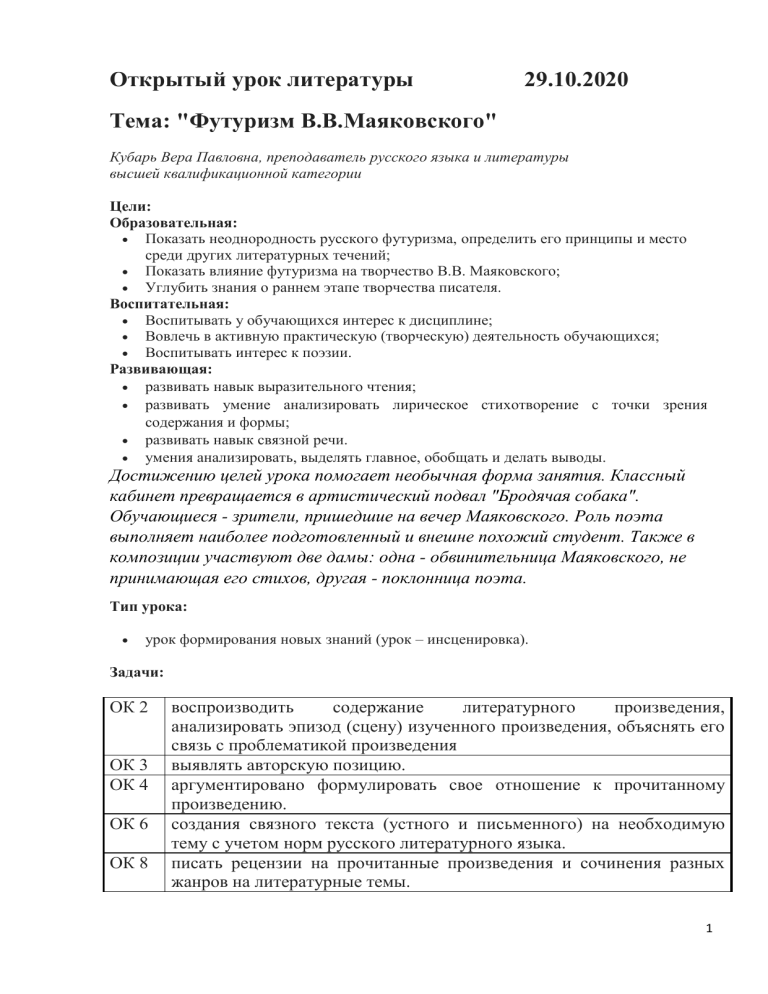 Открытый урок литературы 29.10.2020

Тема: "Футуризм В.В.Маяковского"

Кубарь Вера Павловна, преподаватель русского языка и литературы высшей квалификационной категории

Цели:
Образовательная:
• Показать неоднородность русского футуризма, определить его принципы и место среди других литературных течений;
• Показать влияние футуризма на творчество В.В. Маяковского;
• Углубить знания о раннем этапе творчества писателя.
Воспитательная:
• Воспитывать у обучающихся интерес к дисциплине;
• Вовлечь в активную практическую (творческую) деятельность обучающихся;
• Воспитывать интерес к поэзии.
Развивающая:
• развивать навык выразительного чтения;
• развивать умение анализировать лирическое стихотворение с точки зрения содержания и формы;
• развивать навык связной речи.
• умения анализировать, выделять главное, обобщать и делать выводы.
Достижению целей урока помогает необычная форма занятия. Классный кабинет превращается в артистический подвал "Бродячая собака". Обучающиеся - зрители, пришедшие на вечер Маяковского. Роль поэта выполняет наиболее подготовленный и внешне похожий студент. Также в композиции участвуют две дамы: одна - обвинительница Маяковского, не принимающая его стихов, другая - поклонница поэта.

Тип урока:

• урок формирования новых знаний (урок – инсценировка).

Задачи:

| | |
|---|---|
| ОК 2 | воспроизводить содержание литературного произведения, анализировать эпизод (сцену) изученного произведения, объяснять его связь с проблематикой произведения |
| ОК 3 | выявлять авторскую позицию. |
| ОК 4 | аргументировано формулировать свое отношение к прочитанному произведению. |
| ОК 6 | создания связного текста (устного и письменного) на необходимую тему с учетом норм русского литературного языка. |
| ОК 8 | писать рецензии на прочитанные произведения и сочинения разных жанров на литературные темы. |

1